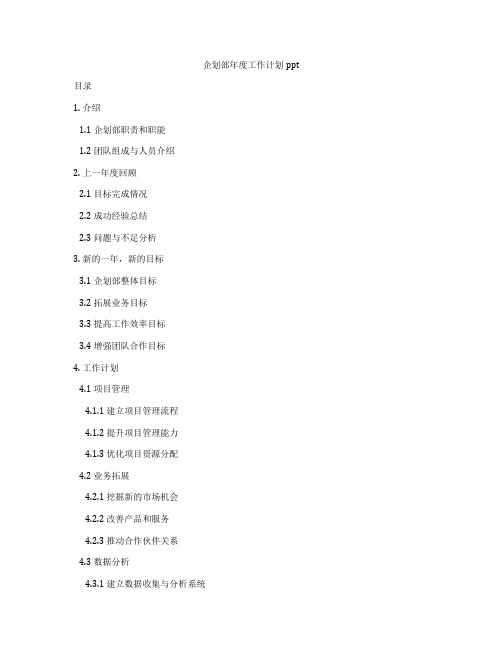 企划部年度工作计划 ppt

目录

1. 介绍

1.1 企划部职责和职能

1.2 团队组成与人员介绍

2. 上一年度回顾

2.1 目标完成情况

2.2 成功经验总结

2.3 问题与不足分析

3. 新的一年，新的目标

3.1 企划部整体目标

3.2 拓展业务目标

3.3 提高工作效率目标

3.4 增强团队合作目标

4. 工作计划

4.1 项目管理

4.1.1 建立项目管理流程

4.1.2 提升项目管理能力

4.1.3 优化项目资源分配

4.2 业务拓展

4.2.1 挖掘新的市场机会

4.2.2 改善产品和服务

4.2.3 推动合作伙伴关系

4.3 数据分析

4.3.1 建立数据收集与分析系统